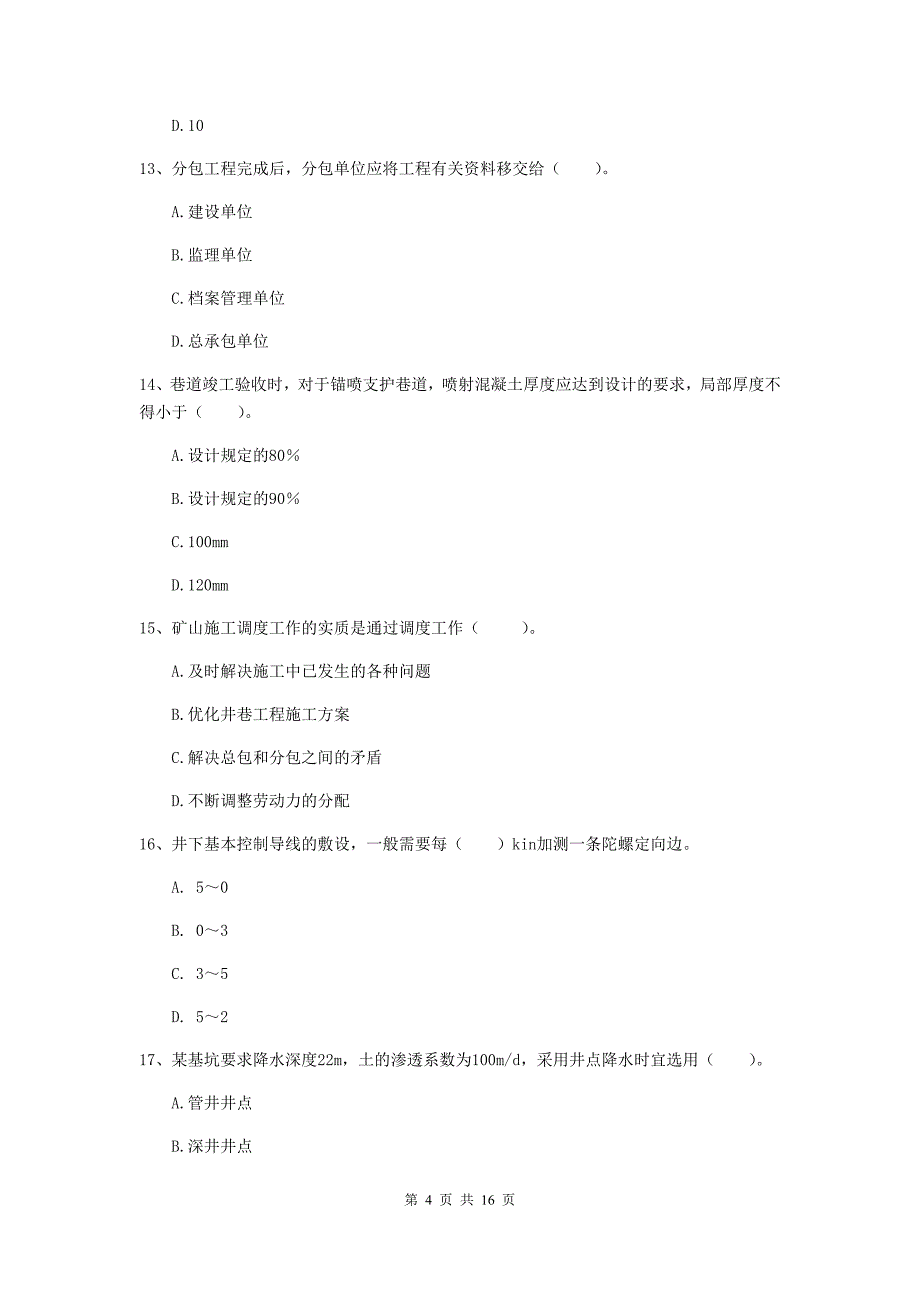 D.10

13、分包工程完成后，分包单位应将工程有关资料移交给（　　）。

A.建设单位

B.监理单位

C.档案管理单位

D.总承包单位

14、巷道竣工验收时，对于锚喷支护巷道，喷射混凝土厚度应达到设计的要求，局部厚度不得小于（　　）。

A.设计规定的80%

B.设计规定的90%

C.100mm

D.120mm

15、矿山施工调度工作的实质是通过调度工作（　　）。

A.及时解决施工中已发生的各种问题

B.优化井巷工程施工方案

C.解决总包和分包之间的矛盾

D.不断调整劳动力的分配

16、井下基本控制导线的敷设，一般需要每（　　）kin加测一条陀螺定向边。

A. 5～0

B. 0～3

C. 3～5

D. 5～2

17、某基坑要求降水深度22m，土的渗透系数为100m/d，采用井点降水时宜选用（　　）。

A.管井井点

B.深井井点

第 4 页 共 16 页